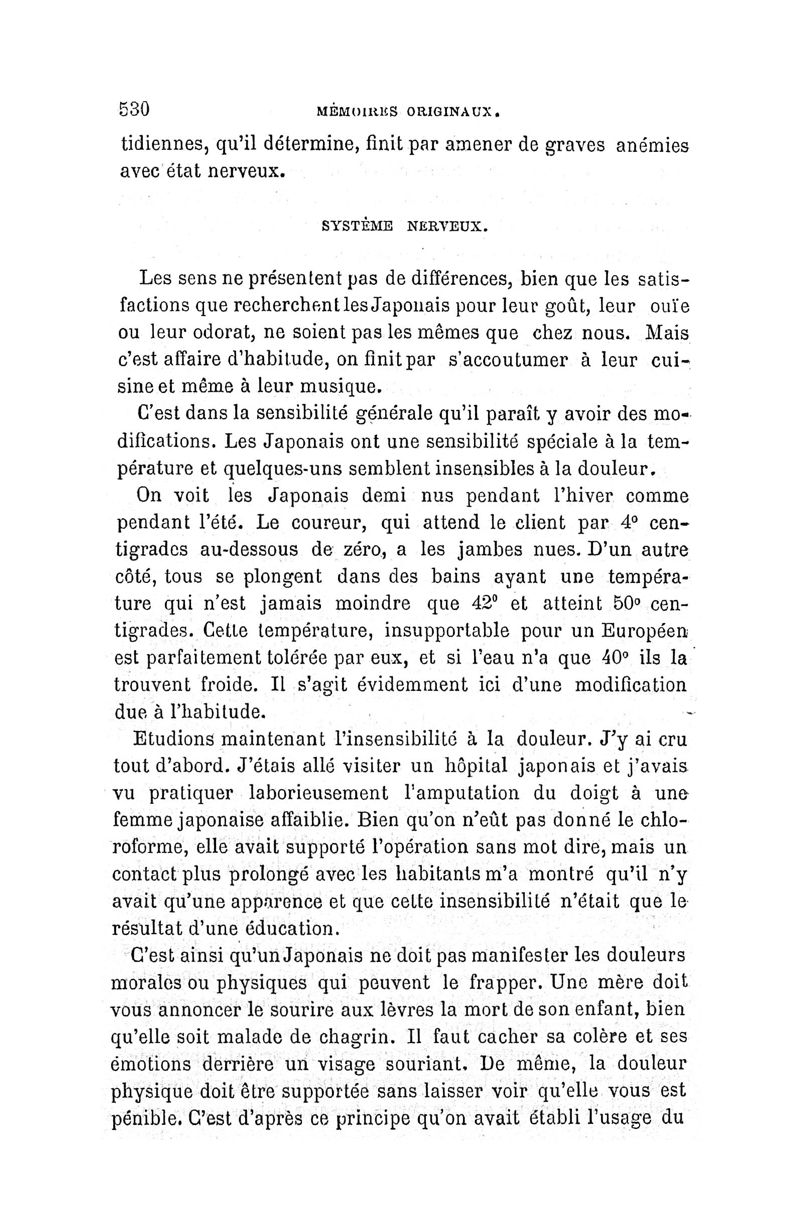 530 MÉMOIRES ORIGINAUX.

tidiennes, qu'il détermine, finit par amener de graves anémies avec état nerveux.

SYSTÈME NERVEUX.

Les sens ne présentent pas de différences, bien que les satisfactions que recherchent les Japonais pour leur goût, leur ouïe ou leur odorat, ne soient pas les mêmes que chez nous. Mais c'est affaire d'habitude, on finit par s'accoutumer à leur cuisine et même à leur musique.

C'est dans la sensibilité générale qu'il paraît y avoir des modifications. Les Japonais ont une sensibilité spéciale à la température et quelques-uns semblent insensibles à la douleur.

On voit les Japonais demi nus pendant l'hiver comme pendant l'été. Le coureur, qui attend le client par 4° centigrades au-dessous de zéro, a les jambes nues. D'un autre côté, tous se plongent dans des bains ayant une température qui n'est jamais moindre que 42° et atteint 50° centigrades. Cette température, insupportable pour un Européen est parfaitement tolérée par eux, et si l'eau n'a que 40° ils la trouvent froide. Il s'agit évidemment ici d'une modification due à l'habitude.

Etudions maintenant l'insensibilité à la douleur. J'y ai cru tout d'abord. J'étais allé visiter un hôpital japonais et j'avais vu pratiquer laborieusement l'amputation du doigt à une femme japonaise affaiblie. Bien qu'on n'eût pas donné le chloroforme, elle avait supporté l'opération sans mot dire, mais un contact plus prolongé avec les habitants m'a montré qu'il n'y avait qu'une apparence et que cette insensibilité n'était que le résultat d'une éducation.

C'est ainsi qu'un Japonais ne doit pas manifester les douleurs morales ou physiques qui peuvent le frapper. Une mère doit vous annoncer le sourire aux lèvres la mort de son enfant, bien qu'elle soit malade de chagrin. Il faut cacher sa colère et ses émotions derrière un visage souriant. De même, la douleur physique doit être supportée sans laisser voir qu'elle vous est pénible. C'est d'après ce principe qu'on avait établi l'usage du